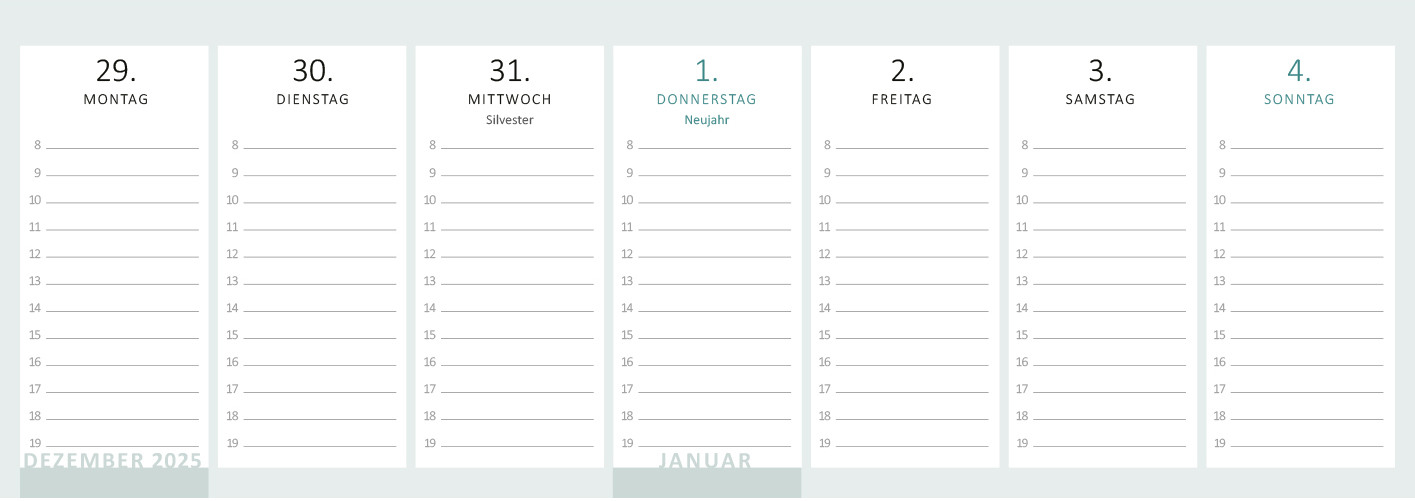 29.
MONTAG

8 ____
9 ____
10 ____
11 ____
12 ____
13 ____
14 ____
15 ____
16 ____
17 ____
18 ____
19 ____

DEZEMBER 2025

30.
DIENSTAG

8 ____
9 ____
10 ____
11 ____
12 ____
13 ____
14 ____
15 ____
16 ____
17 ____
18 ____
19 ____

31.
MITTWOCH
Silvester

8 ____
9 ____
10 ____
11 ____
12 ____
13 ____
14 ____
15 ____
16 ____
17 ____
18 ____
19 ____

1.
DONNERSTAG
Neujahr

8 ____
9 ____
10 ____
11 ____
12 ____
13 ____
14 ____
15 ____
16 ____
17 ____
18 ____
19 ____

JANUAR

2.
FREITAG

8 ____
9 ____
10 ____
11 ____
12 ____
13 ____
14 ____
15 ____
16 ____
17 ____
18 ____
19 ____

3.
SAMSTAG

8 ____
9 ____
10 ____
11 ____
12 ____
13 ____
14 ____
15 ____
16 ____
17 ____
18 ____
19 ____

4.
SONNTAG

8 ____
9 ____
10 ____
11 ____
12 ____
13 ____
14 ____
15 ____
16 ____
17 ____
18 ____
19 ____